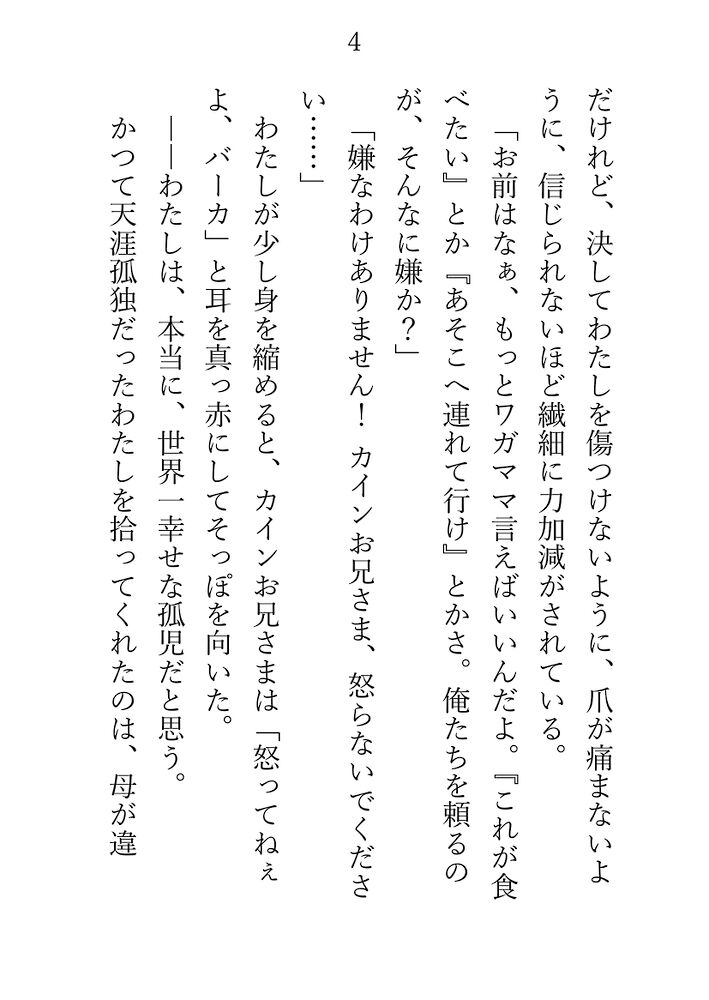 4

だけれど、決してわたしを傷つけないように、爪が痛まないように、信じられないほど繊細に力加減がされている。

「お前はなぁ、もっとワガママ言えばいいんだよ。『これが食べたい』とか『あそこへ連れて行け』とかさ。俺たちを頼るのが、そんなに嫌か？」

「嫌なわけありません！　カインお兄さま、怒らないでください……」

わたしが少し身を縮めると、カインお兄さまは「怒ってねぇよ、バーカ」と耳を真っ赤にしてそっぽを向いた。

――わたしは、本当に、世界一幸せな孤児だと思う。

かつて天涯孤独だったわたしを拾ってくれたのは、母が違